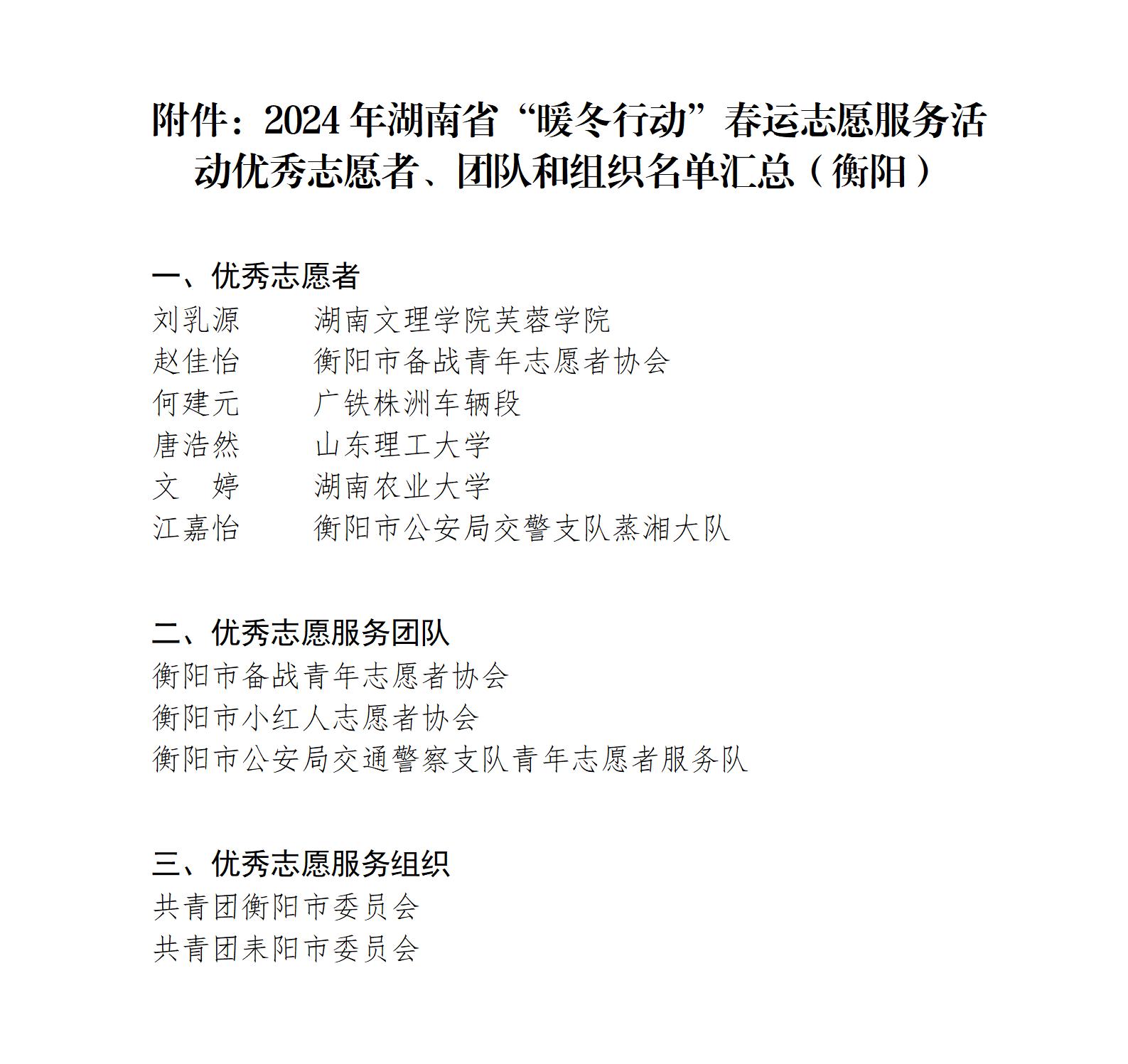 附件：2024年湖南省“暖冬行动”春运志愿服务活动优秀志愿者、团队和组织名单汇总（衡阳）

一、优秀志愿者
刘乳源　　湖南文理学院芙蓉学院
赵佳怡　　衡阳市备战青年志愿者协会
何建元　　广铁株洲车辆段
唐浩然　　山东理工大学
文　婷　　湖南农业大学
江嘉怡　　衡阳市公安局交警支队蒸湘大队

二、优秀志愿服务团队
衡阳市备战青年志愿者协会
衡阳市小红人志愿者协会
衡阳市公安局交通警察支队青年志愿者服务队

三、优秀志愿服务组织
共青团衡阳市委员会
共青团耒阳市委员会